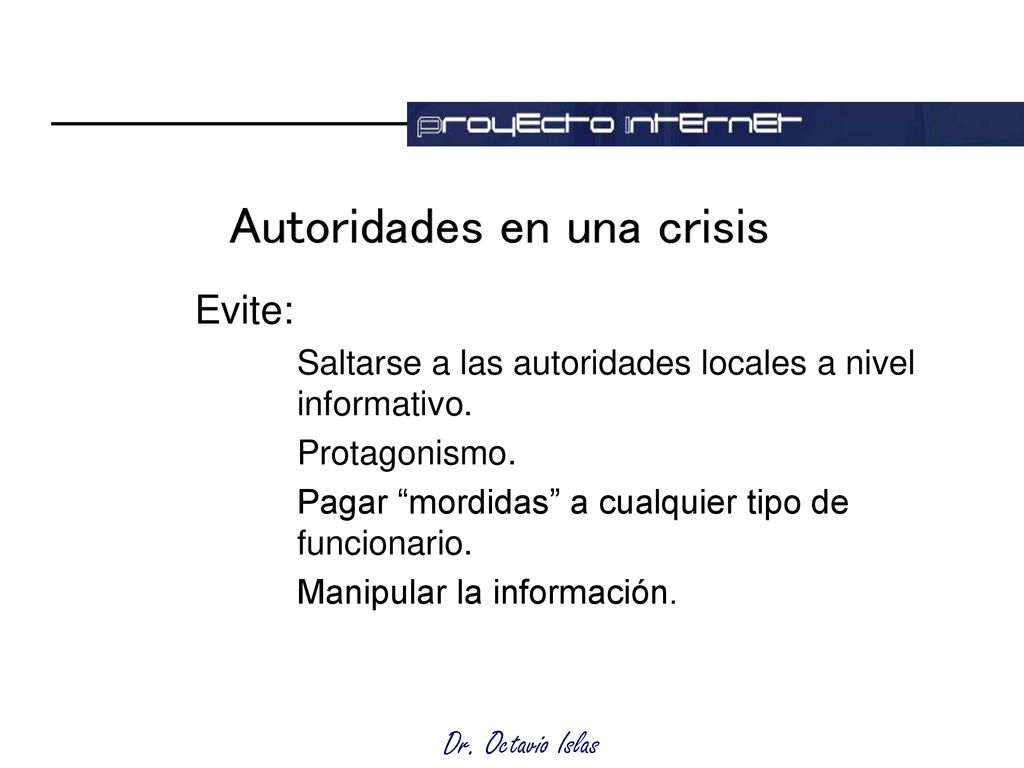 proyecto internet

Autoridades en una crisis

Evite:

Saltarse a las autoridades locales a nivel informativo.

Protagonismo.

Pagar “mordidas” a cualquier tipo de funcionario.

Manipular la información.

Dr. Octavio Islas